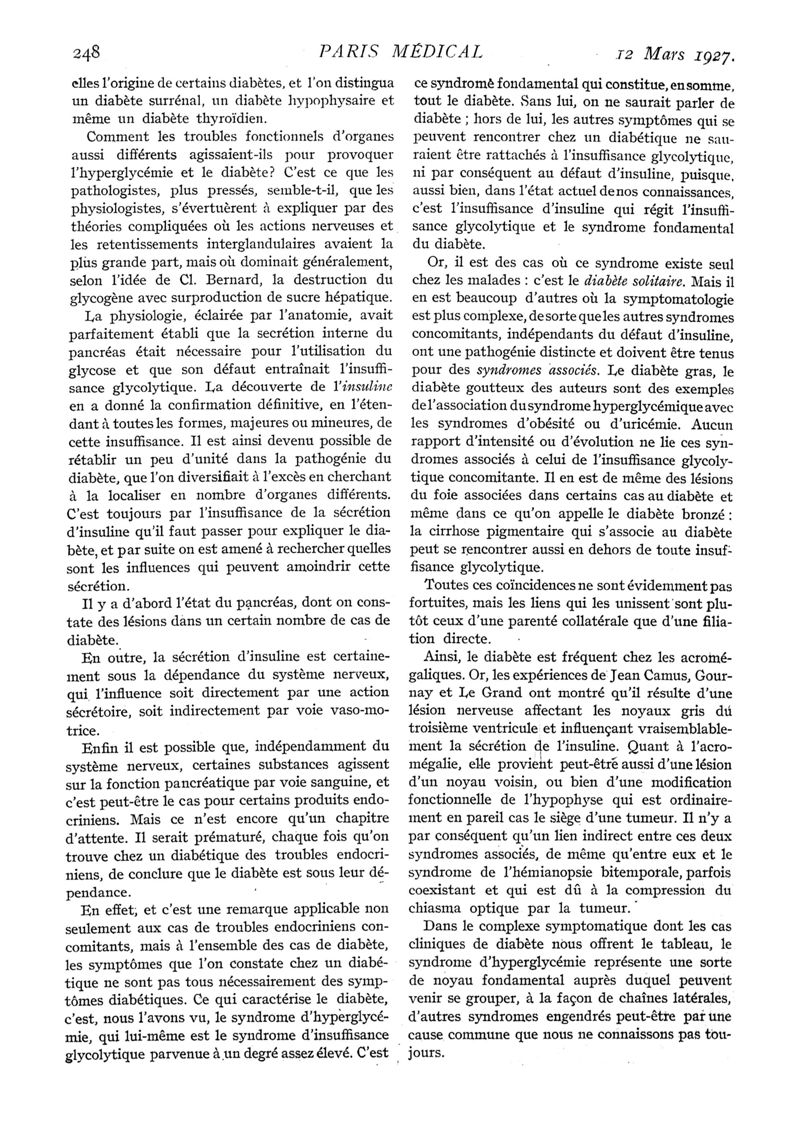 248 PARIS MÉDICAL 12 Mars 1927.

elles l'origine de certains diabètes, et l'on distingua un diabète surrénal, un diabète hypophysaire et même un diabète thyroïdien.

Comment les troubles fonctionnels d'organes aussi différents agissaient-ils pour provoquer l'hyperglycémie et le diabète? C'est ce que les pathologistes, plus pressés, semble-t-il, que les physiologistes, s'évertuèrent à expliquer par des théories compliquées où les actions nerveuses et les retentissements interglandulaires avaient la plus grande part, mais où dominait généralement, selon l'idée de Cl. Bernard, la destruction du glycogène avec surproduction de sucre hépatique.

La physiologie, éclairée par l'anatomie, avait parfaitement établi que la secrétion interne du pancréas était nécessaire pour l'utilisation du glycose et que son défaut entraînait l'insuffisance glycolytique. La découverte de l'insuline en a donné la confirmation définitive, en l'étendant à toutes les formes, majeures ou mineures, de cette insuffisance. Il est ainsi devenu possible de rétablir un peu d'unité dans la pathogénie du diabète, que l'on diversifiait à l'excès en cherchant à la localiser en nombre d'organes différents. C'est toujours par l'insuffisance de la sécrétion d'insuline qu'il faut passer pour expliquer le diabète, et par suite on est amené à rechercher quelles sont les influences qui peuvent amoindrir cette sécrétion.

Il y a d'abord l'état du pancréas, dont on constate des lésions dans un certain nombre de cas de diabète.

En outre, la sécrétion d'insuline est certainement sous la dépendance du système nerveux, qui l'influence soit directement par une action sécrétoire, soit indirectement par voie vaso-motrice.

Enfin il est possible que, indépendamment du système nerveux, certaines substances agissent sur la fonction pancréatique par voie sanguine, et c'est peut-être le cas pour certains produits endocriniens. Mais ce n'est encore qu'un chapitre d'attente. Il serait prématuré, chaque fois qu'on trouve chez un diabétique des troubles endocriniens, de conclure que le diabète est sous leur dépendance.

En effet, et c'est une remarque applicable non seulement aux cas de troubles endocriniens concomitants, mais à l'ensemble des cas de diabète, les symptômes que l'on constate chez un diabétique ne sont pas tous nécessairement des symptômes diabétiques. Ce qui caractérise le diabète, c'est, nous l'avons vu, le syndrome d'hyperglycémie, qui lui-même est le syndrome d'insuffisance glycolytique parvenue à un degré assez élevé. C'est ce syndrome fondamental qui constitue, en somme, tout le diabète. Sans lui, on ne saurait parler de diabète ; hors de lui, les autres symptômes qui se peuvent rencontrer chez un diabétique ne sauraient être rattachés à l'insuffisance glycolytique, ni par conséquent au défaut d'insuline, puisque, aussi bien, dans l'état actuel de nos connaissances, c'est l'insuffisance d'insuline qui régit l'insuffisance glycolytique et le syndrome fondamental du diabète.

Or, il est des cas où ce syndrome existe seul chez les malades : c'est le diabète solitaire. Mais il en est beaucoup d'autres où la symptomatologie est plus complexe, de sorte que les autres syndromes concomitants, indépendants du défaut d'insuline, ont une pathogénie distincte et doivent être tenus pour des syndromes associés. Le diabète gras, le diabète goutteux des auteurs sont des exemples de l'association du syndrome hyperglycémique avec les syndromes d'obésité ou d'uricémie. Aucun rapport d'intensité ou d'évolution ne lie ces syndromes associés à celui de l'insuffisance glycolytique concomitante. Il en est de même des lésions du foie associées dans certains cas au diabète et même dans ce qu'on appelle le diabète bronzé : la cirrhose pigmentaire qui s'associe au diabète peut se rencontrer aussi en dehors de toute insuffisance glycolytique.

Toutes ces coïncidences ne sont évidemment pas fortuites, mais les liens qui les unissent sont plutôt ceux d'une parenté collatérale que d'une filiation directe.

Ainsi, le diabète est fréquent chez les acromégaliques. Or, les expériences de Jean Camus, Gournay et Le Grand ont montré qu'il résulte d'une lésion nerveuse affectant les noyaux gris du troisième ventricule et influençant vraisemblablement la sécrétion de l'insuline. Quant à l'acromégalie, elle provient peut-être aussi d'une lésion d'un noyau voisin, ou bien d'une modification fonctionnelle de l'hypophyse qui est ordinairement en pareil cas le siège d'une tumeur. Il n'y a par conséquent qu'un lien indirect entre ces deux syndromes associés, de même qu'entre eux et le syndrome de l'hémianopsie bitemporale, parfois coexistant et qui est dû à la compression du chiasma optique par la tumeur.

Dans le complexe symptomatique dont les cas cliniques de diabète nous offrent le tableau, le syndrome d'hyperglycémie représente une sorte de noyau fondamental auprès duquel peuvent venir se grouper, à la façon de chaînes latérales, d'autres syndromes engendrés peut-être par une cause commune que nous ne connaissons pas toujours.